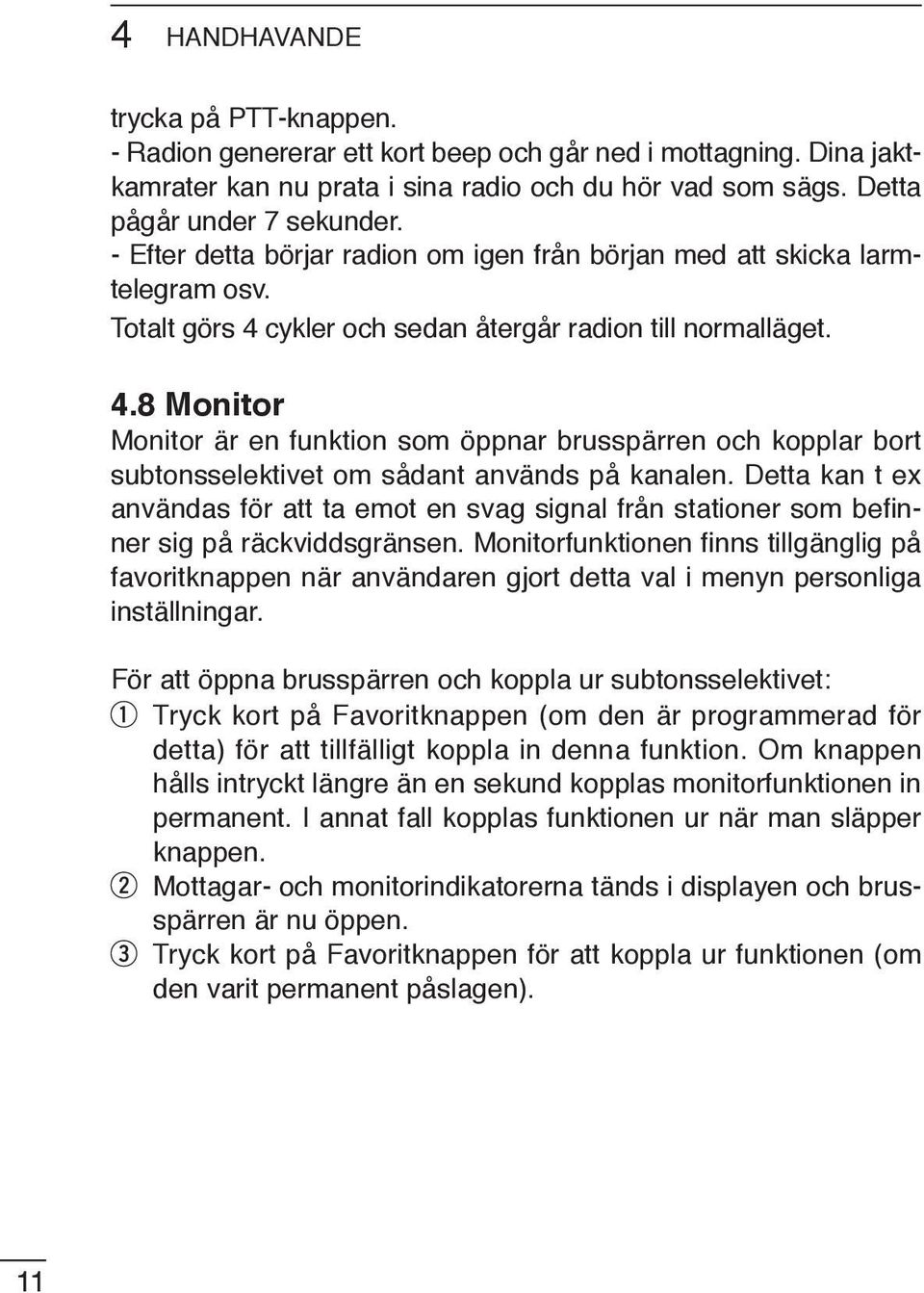 4 HANDHAVANDE

trycka på PTT-knappen.
- Radion genererar ett kort beep och går ned i mottagning. Dina jaktkamrater kan nu prata i sina radio och du hör vad som sägs. Detta pågår under 7 sekunder.
- Efter detta börjar radion om igen från början med att skicka larmtelegram osv.
Totalt görs 4 cykler och sedan återgår radion till normalläget.

4.8 Monitor
Monitor är en funktion som öppnar brusspärren och kopplar bort subtonsselektivet om sådant används på kanalen. Detta kan t ex användas för att ta emot en svag signal från stationer som befinner sig på räckviddsgränsen. Monitorfunktionen finns tillgänglig på favoritknappen när användaren gjort detta val i menyn personliga inställningar.

För att öppna brusspärren och koppla ur subtonsselektivet:
① Tryck kort på Favoritknappen (om den är programmerad för detta) för att tillfälligt koppla in denna funktion. Om knappen hålls intryckt längre än en sekund kopplas monitorfunktionen in permanent. I annat fall kopplas funktionen ur när man släpper knappen.
② Mottagar- och monitorindikatorerna tänds i displayen och brusspärren är nu öppen.
③ Tryck kort på Favoritknappen för att koppla ur funktionen (om den varit permanent påslagen).

11